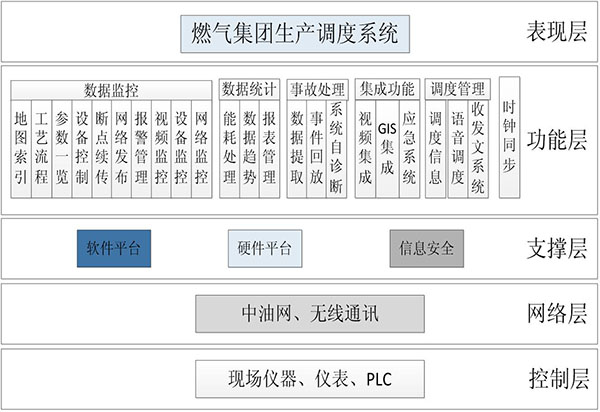 燃气集团生产调度系统

表现层

数据监控

地图索引

工艺流程

参数一览

设备控制

断点续传

网络发布

报警管理

视频监控

设备监控

网络监控

数据统计

能耗处理

数据趋势

报表管理

事故处理

数据提取

事件回放

系统自诊断

集成功能

视频集成

GIS集成

应急系统

调度管理

调度信息

语音调度

收发文系统

时钟同步

功能层

软件平台

硬件平台

信息安全

支撑层

中油网、无线通讯

网络层

现场仪器、仪表、PLC

控制层